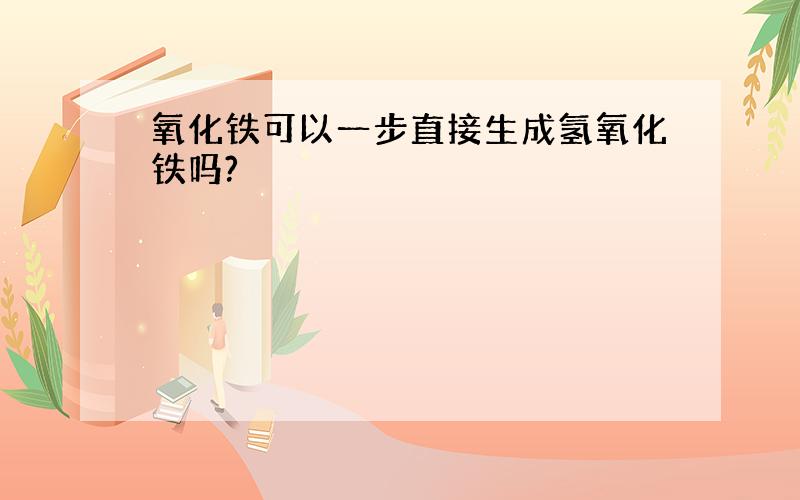 氧化铁可以一步直接生成氢氧化铁吗?